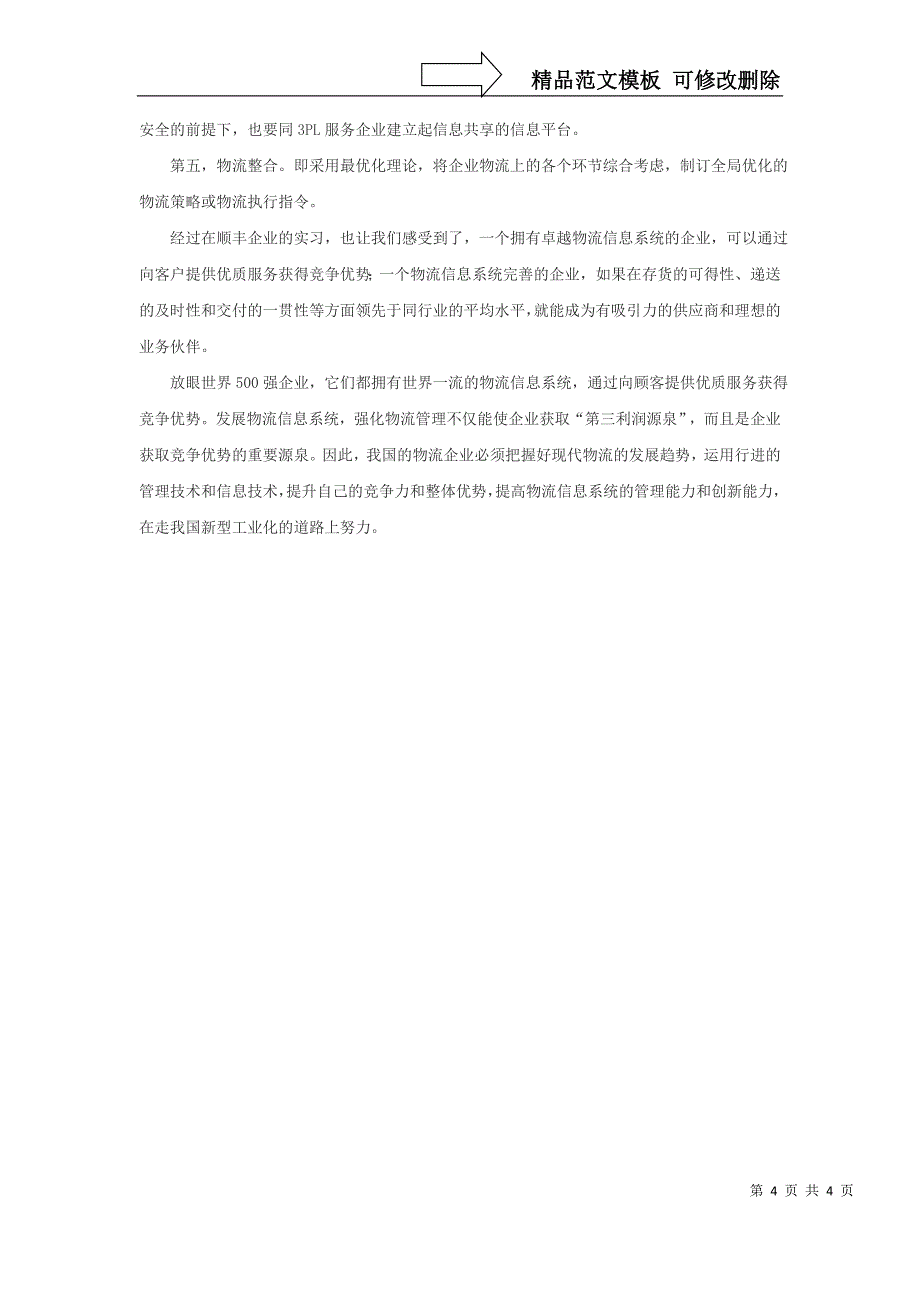 精品范文模板 可修改删除

安全的前提下，也要同 3PL 服务企业建立起信息共享的信息平台。

第五，物流整合。即采用最优化理论，将企业物流上的各个环节综合考虑，制订全局优化的物流策略或物流执行指令。

经过在顺丰企业的实习，也让我们感受到了，一个拥有卓越物流信息系统的企业，可以通过向客户提供优质服务获得竞争优势;一个物流信息系统完善的企业，如果在存货的可得性、递送的及时性和交付的一贯性等方面领先于同行业的平均水平，就能成为有吸引力的供应商和理想的业务伙伴。

放眼世界 500 强企业，它们都拥有世界一流的物流信息系统，通过向顾客提供优质服务获得竞争优势。发展物流信息系统，强化物流管理不仅能使企业获取“第三利润源泉”，而且是企业获取竞争优势的重要源泉。因此，我国的物流企业必须把握好现代物流的发展趋势，运用行进的管理技术和信息技术，提升自己的竞争力和整体优势，提高物流信息系统的管理能力和创新能力，在走我国新型工业化的道路上努力。

第 4 页 共 4 页